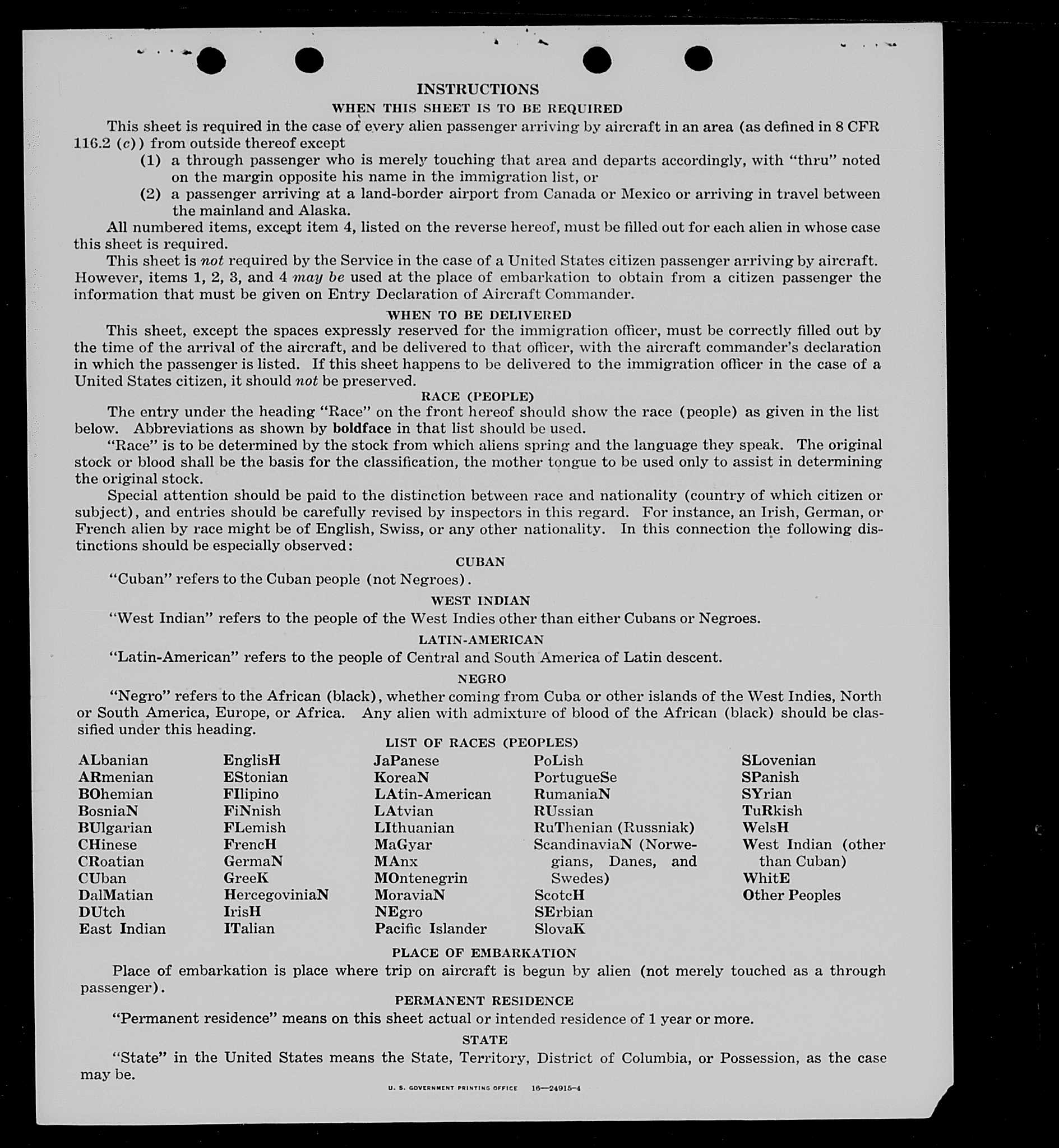 INSTRUCTIONS

WHEN THIS SHEET IS TO BE REQUIRED

This sheet is required in the case of every alien passenger arriving by aircraft in an area (as defined in 8 CFR 116.2 (c)) from outside thereof except

(1) a through passenger who is merely touching that area and departs accordingly, with "thru" noted on the margin opposite his name in the immigration list, or

(2) a passenger arriving at a land-border airport from Canada or Mexico or arriving in travel between the mainland and Alaska.

All numbered items, except item 4, listed on the reverse hereof, must be filled out for each alien in whose case this sheet is required.

This sheet is not required by the Service in the case of a United States citizen passenger arriving by aircraft. However, items 1, 2, 3, and 4 may be used at the place of embarkation to obtain from a citizen passenger the information that must be given on Entry Declaration of Aircraft Commander.

WHEN TO BE DELIVERED

This sheet, except the spaces expressly reserved for the immigration officer, must be correctly filled out by the time of the arrival of the aircraft, and be delivered to that officer, with the aircraft commander's declaration in which the passenger is listed. If this sheet happens to be delivered to the immigration officer in the case of a United States citizen, it should not be preserved.

RACE (PEOPLE)

The entry under the heading "Race" on the front hereof should show the race (people) as given in the list below. Abbreviations as shown by boldface in that list should be used.

"Race" is to be determined by the stock from which aliens spring and the language they speak. The original stock or blood shall be the basis for the classification, the mother tongue to be used only to assist in determining the original stock.

Special attention should be paid to the distinction between race and nationality (country of which citizen or subject), and entries should be carefully revised by inspectors in this regard. For instance, an Irish, German, or French alien by race might be of English, Swiss, or any other nationality. In this connection the following distinctions should be especially observed:

CUBAN

"Cuban" refers to the Cuban people (not Negroes).

WEST INDIAN

"West Indian" refers to the people of the West Indies other than either Cubans or Negroes.

LATIN-AMERICAN

"Latin-American" refers to the people of Central and South America of Latin descent.

NEGRO

"Negro" refers to the African (black), whether coming from Cuba or other islands of the West Indies, North or South America, Europe, or Africa. Any alien with admixture of blood of the African (black) should be classified under this heading.

LIST OF RACES (PEOPLES)

ALbanian
ARmenian
BOhemian
BosniaN
BUlgarian
CHinese
CRoatian
CUban
DalMatian
DUtch
East Indian

EnglisH
EStonian
FIlipino
FiNnish
FLemish
FrencH
GermaN
GreeK
HercegoviniaN
IrisH
ITalian

JaPanese
KoreaN
LAtin-American
LAtvian
LIthuanian
MaGyar
MAnx
MOntenegrin
MoraviaN
NEgro
Pacific Islander

PoLish
PortugueSe
RumaniaN
RUssian
RuThenian (Russniak)
ScandinaviaN (Norwegians, Danes, and Swedes)
ScotcH
SErbian
SlovaK

SLovenian
SPanish
SYrian
TuRkish
WelsH
West Indian (other than Cuban)
WhitE
Other Peoples

PLACE OF EMBARKATION

Place of embarkation is place where trip on aircraft is begun by alien (not merely touched as a through passenger).

PERMANENT RESIDENCE

"Permanent residence" means on this sheet actual or intended residence of 1 year or more.

STATE

"State" in the United States means the State, Territory, District of Columbia, or Possession, as the case may be.

U. S. GOVERNMENT PRINTING OFFICE 16—24915-4